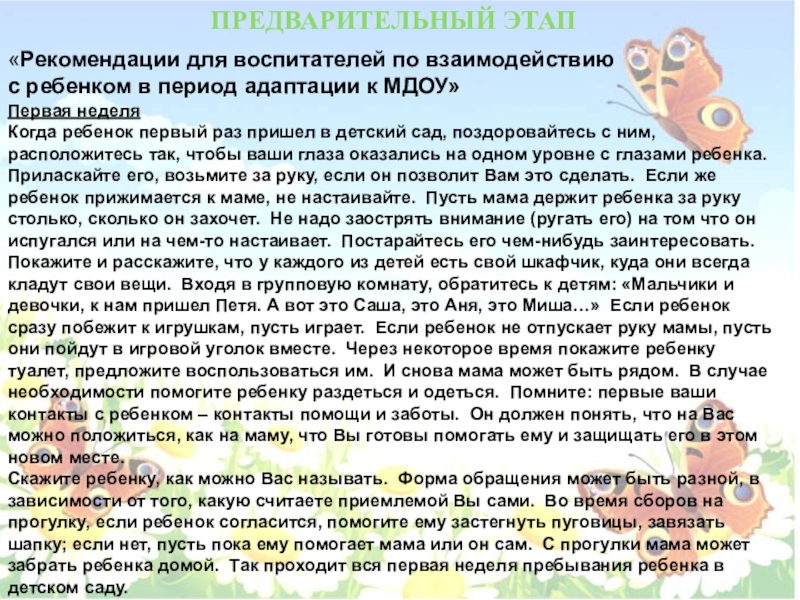 ПРЕДВАРИТЕЛЬНЫЙ ЭТАП

«Рекомендации для воспитателей по взаимодействию с ребенком в период адаптации к МДОУ»

Первая неделя
Когда ребенок первый раз пришел в детский сад, поздоровайтесь с ним, расположитесь так, чтобы ваши глаза оказались на одном уровне с глазами ребенка. Приласкайте его, возьмите за руку, если он позволит Вам это сделать. Если же ребенок прижимается к маме, не настаивайте. Пусть мама держит ребенка за руку столько, сколько он захочет. Не надо заострять внимание (ругать его) на том что он испугался или на чем-то настаивает. Постарайтесь его чем-нибудь заинтересовать. Покажите и расскажите, что у каждого из детей есть свой шкафчик, куда они всегда кладут свои вещи. Входя в групповую комнату, обратитесь к детям: «Мальчики и девочки, к нам пришел Петя. А вот это Саша, это Аня, это Миша…» Если ребенок сразу побежит к игрушкам, пусть играет. Если ребенок не отпускает руку мамы, пусть они пойдут в игровой уголок вместе. Через некоторое время покажите ребенку туалет, предложите воспользоваться им. И снова мама может быть рядом. В случае необходимости помогите ребенку раздеться и одеться. Помните: первые ваши контакты с ребенком – контакты помощи и заботы. Он должен понять, что на Вас можно положиться, как на маму, что Вы готовы помогать ему и защищать его в этом новом месте.
Скажите ребенку, как можно Вас называть. Форма обращения может быть разной, в зависимости от того, какую считаете приемлемой Вы сами. Во время сборов на прогулку, если ребенок согласится, помогите ему застегнуть пуговицы, завязать шапку; если нет, пусть пока ему помогает мама или он сам. С прогулки мама может забрать ребенка домой. Так проходит вся первая неделя пребывания ребенка в детском саду.